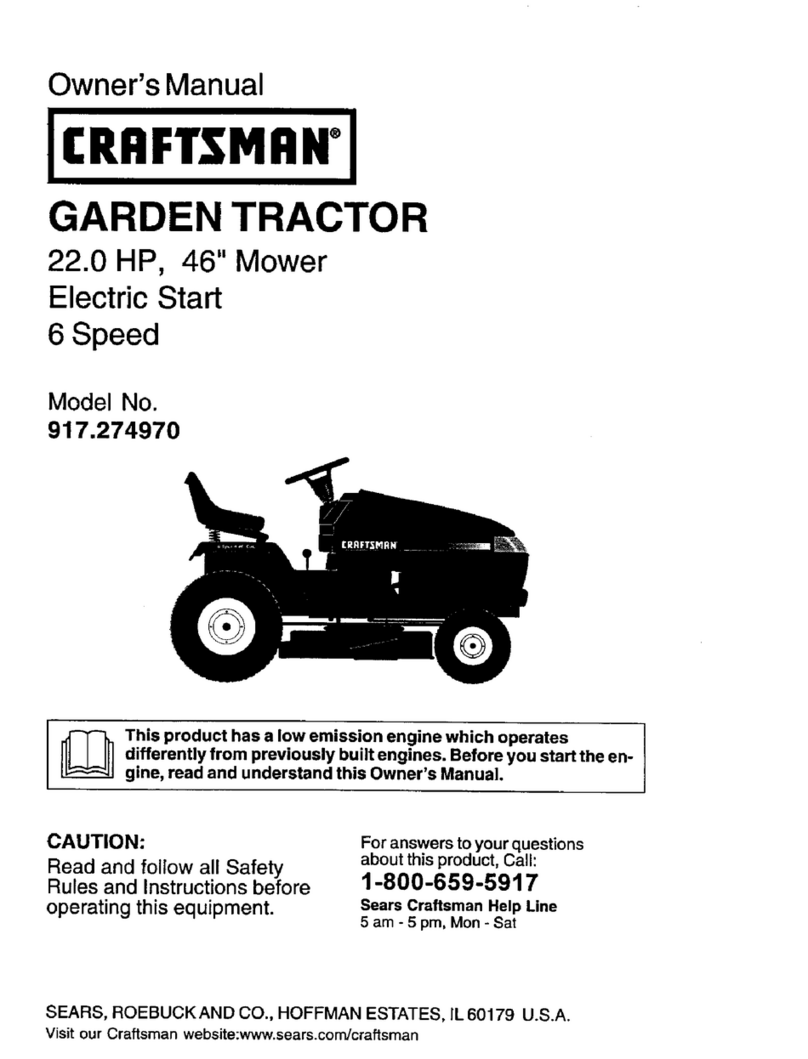 Owner's Manual

CRAFTSMAN®

GARDEN TRACTOR

22.0 HP, 46" Mower
Electric Start
6 Speed

Model No.
917.274970

CRAFTSMAN

This product has a low emission engine which operates differently from previously built engines. Before you start the engine, read and understand this Owner's Manual.

CAUTION:
Read and follow all Safety Rules and Instructions before operating this equipment.

For answers to your questions about this product, Call:
1-800-659-5917
Sears Craftsman Help Line
5 am - 5 pm, Mon - Sat

SEARS, ROEBUCK AND CO., HOFFMAN ESTATES, IL 60179 U.S.A.
Visit our Craftsman website:www.sears.com/craftsman